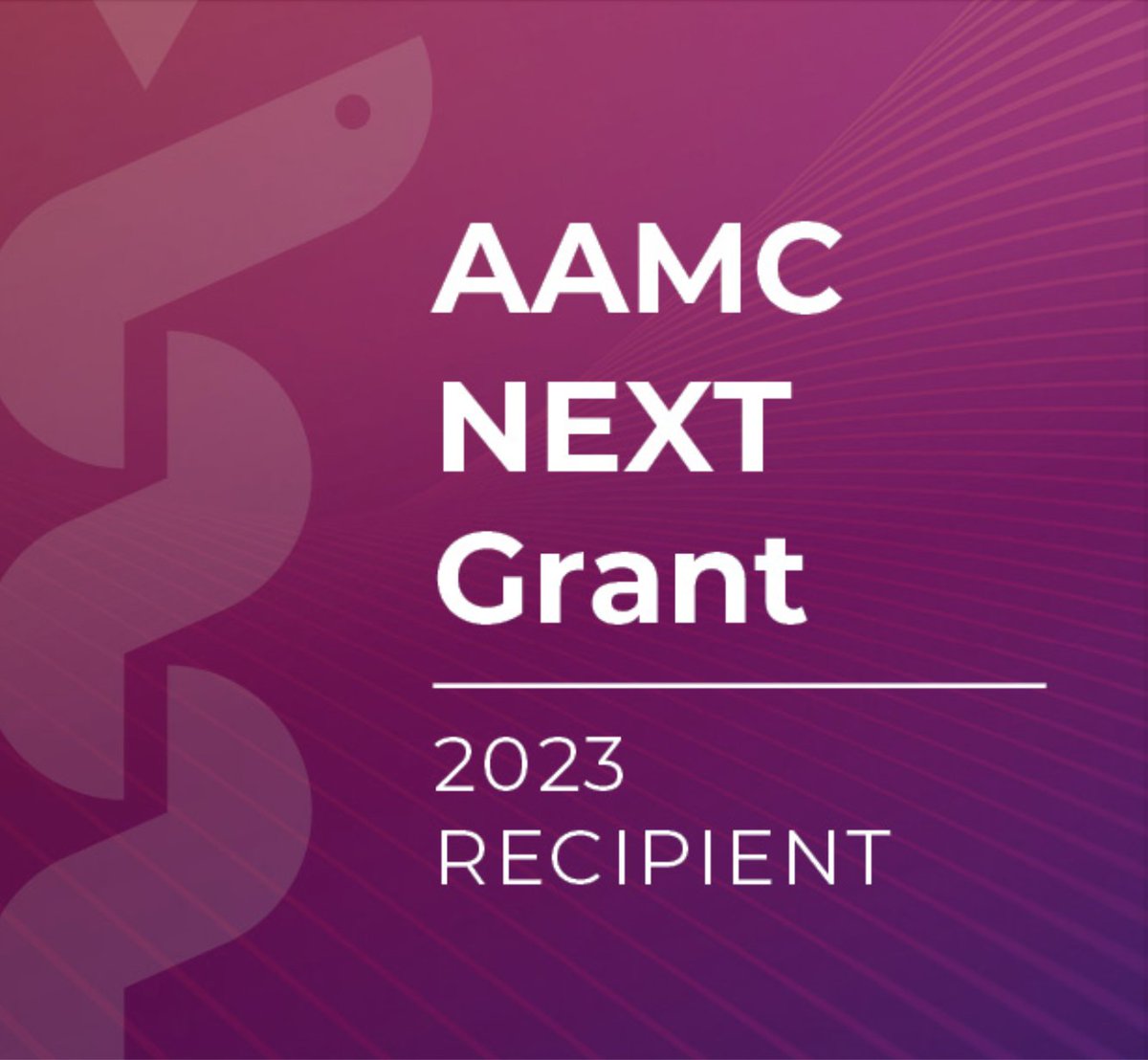 AAMC
NEXT
Grant

2023
RECIPIENT